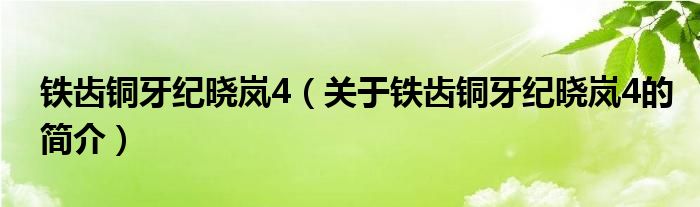 铁齿铜牙纪晓岚4（关于铁齿铜牙纪晓岚4的简介）